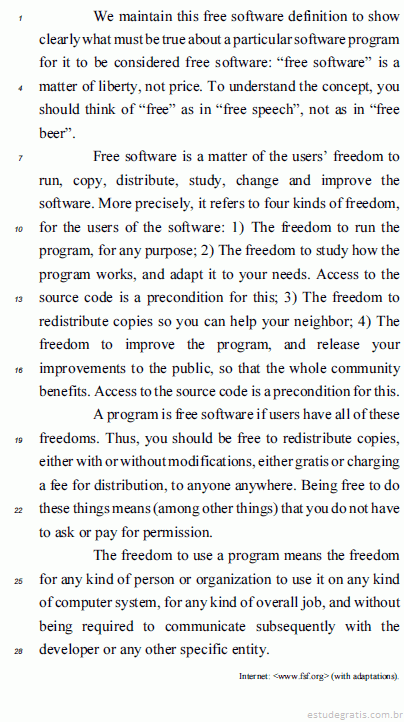 1 We maintain this free software definition to show clearly what must be true about a particular software program for it to be considered free software: “free software” is a
4 matter of liberty, not price. To understand the concept, you should think of “free” as in “free speech”, not as in “free beer”.

7 Free software is a matter of the users’ freedom to run, copy, distribute, study, change and improve the software. More precisely, it refers to four kinds of freedom,
10 for the users of the software: 1) The freedom to run the program, for any purpose; 2) The freedom to study how the program works, and adapt it to your needs. Access to the
13 source code is a precondition for this; 3) The freedom to redistribute copies so you can help your neighbor; 4) The freedom to improve the program, and release your
16 improvements to the public, so that the whole community benefits. Access to the source code is a precondition for this.

A program is free software if users have all of these
19 freedoms. Thus, you should be free to redistribute copies, either with or without modifications, either gratis or charging a fee for distribution, to anyone anywhere. Being free to do
22 these things means (among other things) that you do not have to ask or pay for permission.

The freedom to use a program means the freedom
25 for any kind of person or organization to use it on any kind of computer system, for any kind of overall job, and without being required to communicate subsequently with the
28 developer or any other specific entity.

Internet: <www.fsf.org> (with adaptations).

estudegratis.com.br